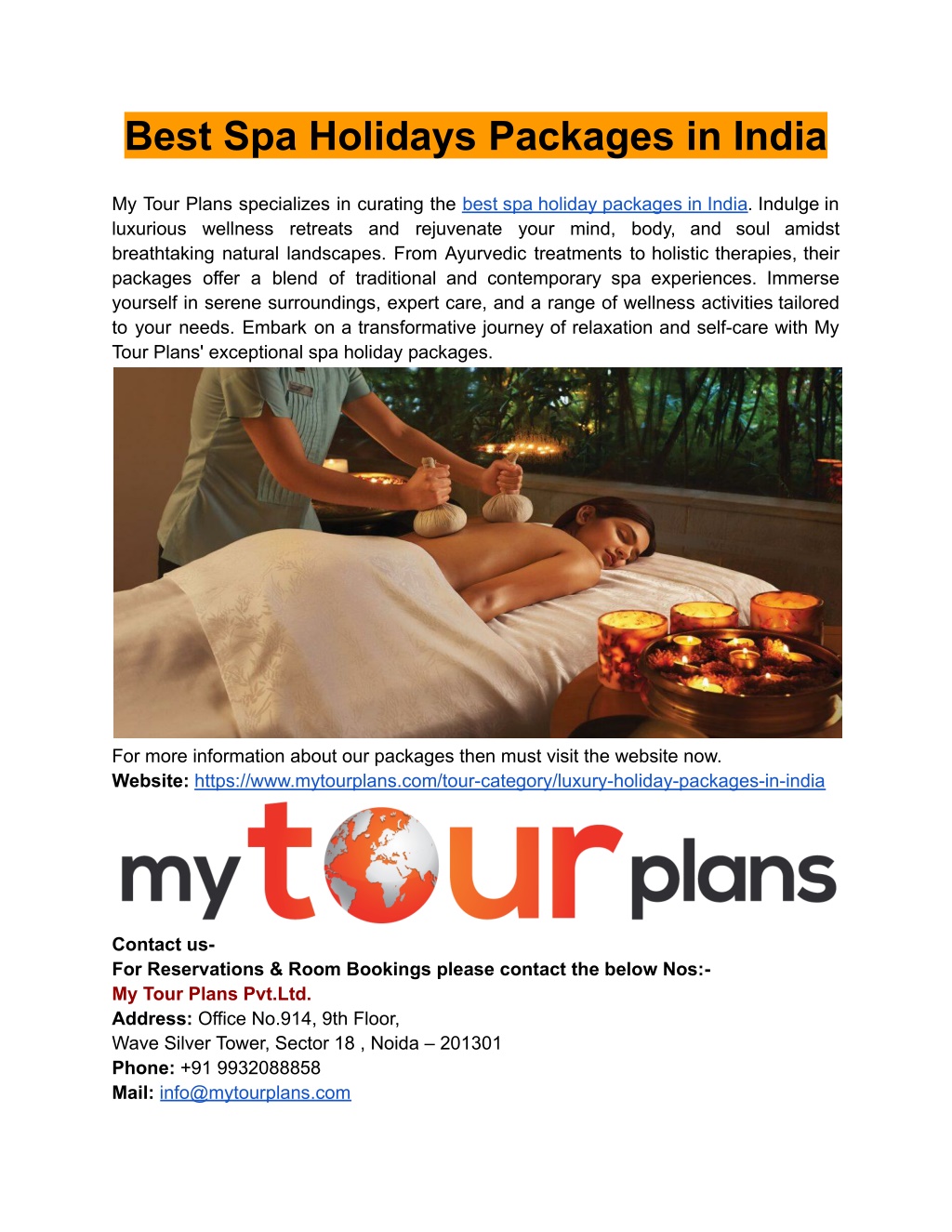 Best Spa Holidays Packages in India

My Tour Plans specializes in curating the best spa holiday packages in India. Indulge in luxurious wellness retreats and rejuvenate your mind, body, and soul amidst breathtaking natural landscapes. From Ayurvedic treatments to holistic therapies, their packages offer a blend of traditional and contemporary spa experiences. Immerse yourself in serene surroundings, expert care, and a range of wellness activities tailored to your needs. Embark on a transformative journey of relaxation and self-care with My Tour Plans' exceptional spa holiday packages.

For more information about our packages then must visit the website now.
Website: https://www.mytourplans.com/tour-category/luxury-holiday-packages-in-india

my tour plans

Contact us-
For Reservations & Room Bookings please contact the below Nos:-
My Tour Plans Pvt.Ltd.
Address: Office No.914, 9th Floor,
Wave Silver Tower, Sector 18 , Noida – 201301
Phone: +91 9932088858
Mail: info@mytourplans.com